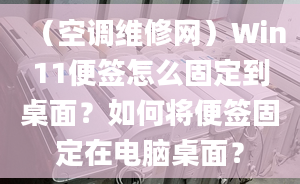 （空调维修网）Win11便签怎么固定到桌面？如何将便签固定在电脑桌面？